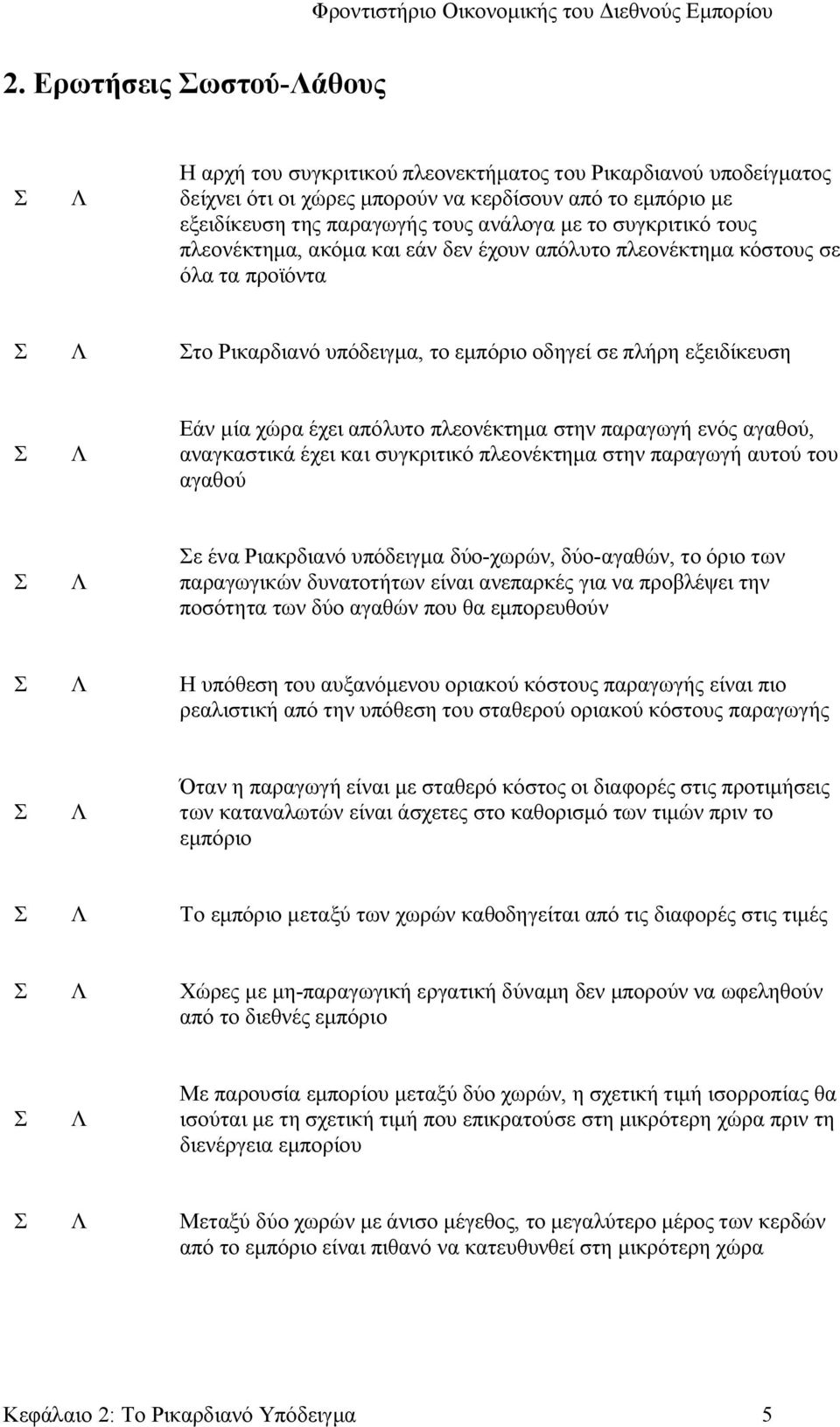 Φροντιστήριο Οικονομικής του Διεθνούς Εμπορίου

2. Ερωτήσεις Σωστού-Λάθους

Σ Λ Η αρχή του συγκριτικού πλεονεκτήματος του Ρικαρδιανού υποδείγματος δείχνει ότι οι χώρες μπορούν να κερδίσουν από το εμπόριο με εξειδίκευση της παραγωγής τους ανάλογα με το συγκριτικό τους πλεονέκτημα, ακόμα και εάν δεν έχουν απόλυτο πλεονέκτημα κόστους σε όλα τα προϊόντα

Σ Λ Στο Ρικαρδιανό υπόδειγμα, το εμπόριο οδηγεί σε πλήρη εξειδίκευση

Σ Λ Εάν μία χώρα έχει απόλυτο πλεονέκτημα στην παραγωγή ενός αγαθού, αναγκαστικά έχει και συγκριτικό πλεονέκτημα στην παραγωγή αυτού του αγαθού

Σ Λ Σε ένα Ριακρδιανό υπόδειγμα δύο-χωρών, δύο-αγαθών, το όριο των παραγωγικών δυνατοτήτων είναι ανεπαρκές για να προβλέψει την ποσότητα των δύο αγαθών που θα εμπορευθούν

Σ Λ Η υπόθεση του αυξανόμενου οριακού κόστους παραγωγής είναι πιο ρεαλιστική από την υπόθεση του σταθερού οριακού κόστους παραγωγής

Σ Λ Όταν η παραγωγή είναι με σταθερό κόστος οι διαφορές στις προτιμήσεις των καταναλωτών είναι άσχετες στο καθορισμό των τιμών πριν το εμπόριο

Σ Λ Το εμπόριο μεταξύ των χωρών καθοδηγείται από τις διαφορές στις τιμές

Σ Λ Χώρες με μη-παραγωγική εργατική δύναμη δεν μπορούν να ωφεληθούν από το διεθνές εμπόριο

Σ Λ Με παρουσία εμπορίου μεταξύ δύο χωρών, η σχετική τιμή ισορροπίας θα ισούται με τη σχετική τιμή που επικρατούσε στη μικρότερη χώρα πριν τη διενέργεια εμπορίου

Σ Λ Μεταξύ δύο χωρών με άνισο μέγεθος, το μεγαλύτερο μέρος των κερδών από το εμπόριο είναι πιθανό να κατευθυνθεί στη μικρότερη χώρα

Κεφάλαιο 2: Το Ρικαρδιανό Υπόδειγμα 5